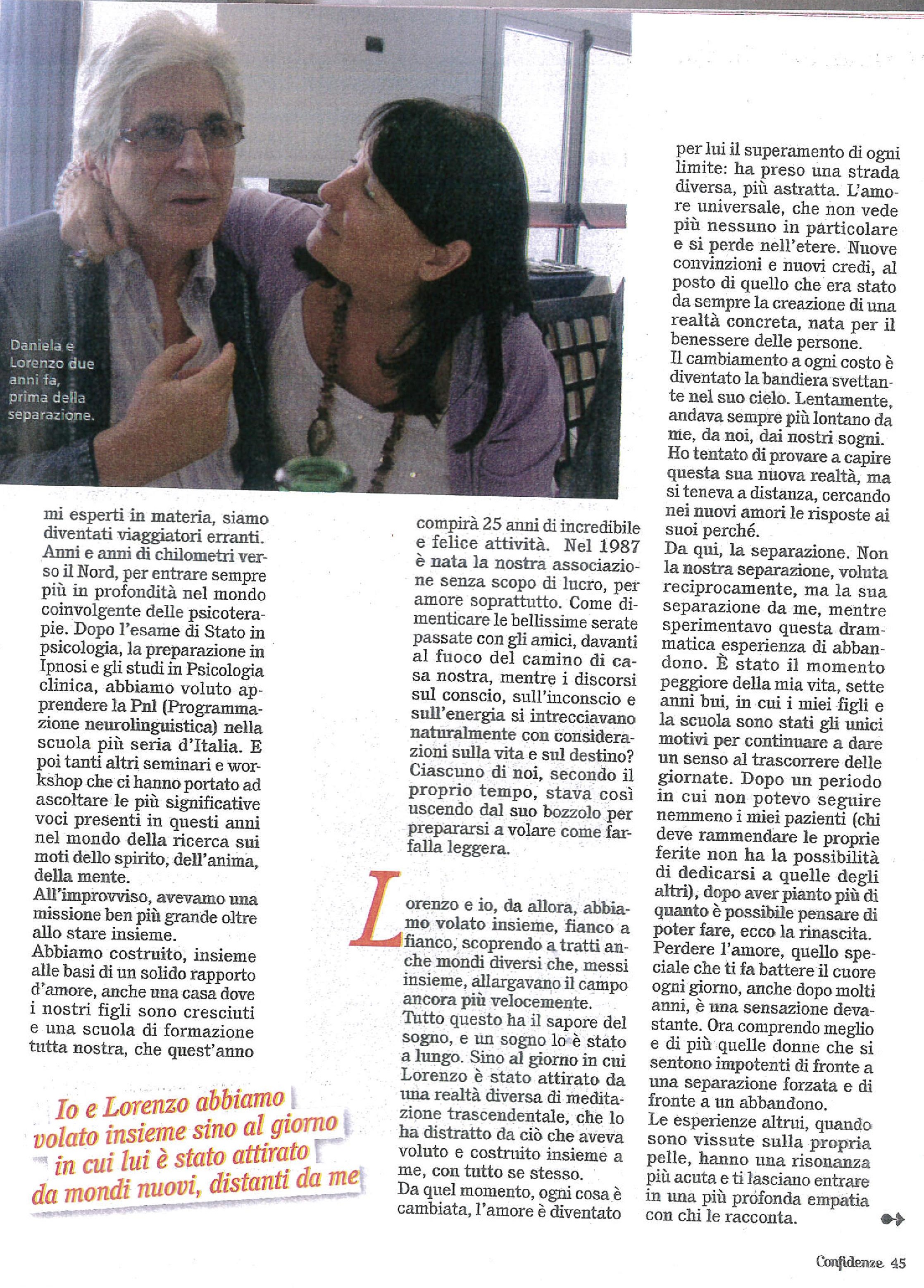 Daniela e Lorenzo due anni fa, prima della separazione.

mi esperti in materia, siamo diventati viaggiatori erranti. Anni e anni di chilometri verso il Nord, per entrare sempre più in profondità nel mondo coinvolgente delle psicoterapie. Dopo l'esame di Stato in psicologia, la preparazione in Ipnosi e gli studi in Psicologia clinica, abbiamo voluto apprendere la Pnl (Programmazione neurolinguistica) nella scuola più seria d'Italia. E poi tanti altri seminari e workshop che ci hanno portato ad ascoltare le più significative voci presenti in questi anni nel mondo della ricerca sui moti dello spirito, dell'anima, della mente.
All'improvviso, avevamo una missione ben più grande oltre allo stare insieme.
Abbiamo costruito, insieme alle basi di un solido rapporto d'amore, anche una casa dove i nostri figli sono cresciuti e una scuola di formazione tutta nostra, che quest'anno

Io e Lorenzo abbiamo volato insieme sino al giorno in cui lui è stato attirato da mondi nuovi, distanti da me

compirà 25 anni di incredibile e felice attività. Nel 1987 è nata la nostra associazione senza scopo di lucro, per amore soprattutto. Come dimenticare le bellissime serate passate con gli amici, davanti al fuoco del camino di casa nostra, mentre i discorsi sul conscio, sull'inconscio e sull'energia si intrecciavano naturalmente con considerazioni sulla vita e sul destino? Ciascuno di noi, secondo il proprio tempo, stava così uscendo dal suo bozzolo per prepararsi a volare come farfalla leggera.

Lorenzo e io, da allora, abbiamo volato insieme, fianco a fianco, scoprendo a tratti anche mondi diversi che, messi insieme, allargavano il campo ancora più velocemente.
Tutto questo ha il sapore del sogno, e un sogno lo è stato a lungo. Sino al giorno in cui Lorenzo è stato attirato da una realtà diversa di meditazione trascendentale, che lo ha distratto da ciò che aveva voluto e costruito insieme a me, con tutto se stesso.
Da quel momento, ogni cosa è cambiata, l'amore è diventato per lui il superamento di ogni limite: ha preso una strada diversa, più astratta. L'amore universale, che non vede più nessuno in particolare e si perde nell'etere. Nuove convinzioni e nuovi credi, al posto di quello che era stato da sempre la creazione di una realtà concreta, nata per il benessere delle persone.
Il cambiamento a ogni costo è diventato la bandiera svettante nel suo cielo. Lentamente, andava sempre più lontano da me, da noi, dai nostri sogni.
Ho tentato di provare a capire questa sua nuova realtà, ma si teneva a distanza, cercando nei nuovi amori le risposte ai suoi perché.
Da qui, la separazione. Non la nostra separazione, voluta reciprocamente, ma la sua separazione da me, mentre sperimentavo questa drammatica esperienza di abbandono. È stato il momento peggiore della mia vita, sette anni bui, in cui i miei figli e la scuola sono stati gli unici motivi per continuare a dare un senso al trascorrere delle giornate. Dopo un periodo in cui non potevo seguire nemmeno i miei pazienti (chi deve rammendare le proprie ferite non ha la possibilità di dedicarsi a quelle degli altri), dopo aver pianto più di quanto è possibile pensare di poter fare, ecco la rinascita.
Perdere l'amore, quello speciale che ti fa battere il cuore ogni giorno, anche dopo molti anni, è una sensazione devastante. Ora comprendo meglio e di più quelle donne che si sentono impotenti di fronte a una separazione forzata e di fronte a un abbandono.
Le esperienze altrui, quando sono vissute sulla propria pelle, hanno una risonanza più acuta e ti lasciano entrare in una più profonda empatia con chi le racconta.

Confidenze 45